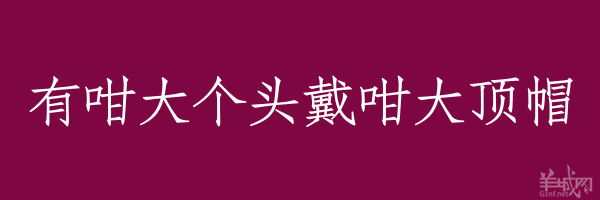 有咁大个头戴咁大顶帽

羊城网
Gznf.net